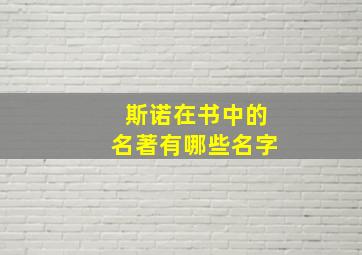 斯诺在书中的
名著有哪些名字